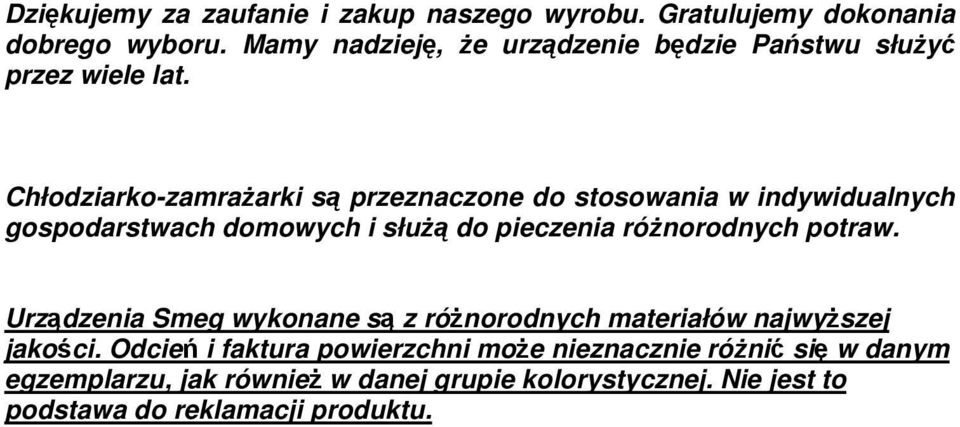 Dziękujemy za zaufanie i zakup naszego wyrobu. Gratulujemy dokonania dobrego wyboru. Mamy nadzieję, że urządzenie będzie Państwu służyć przez wiele lat.

Chłodziarko-zamrażarki są przeznaczone do stosowania w indywidualnych gospodarstwach domowych i służą do pieczenia różnorodnych potraw.

Urządzenia Smeg wykonane są z różnorodnych materiałów najwyższej jakości. Odcień i faktura powierzchni może nieznacznie różnić się w danym egzemplarzu, jak również w danej grupie kolorystycznej. Nie jest to podstawa do reklamacji produktu.